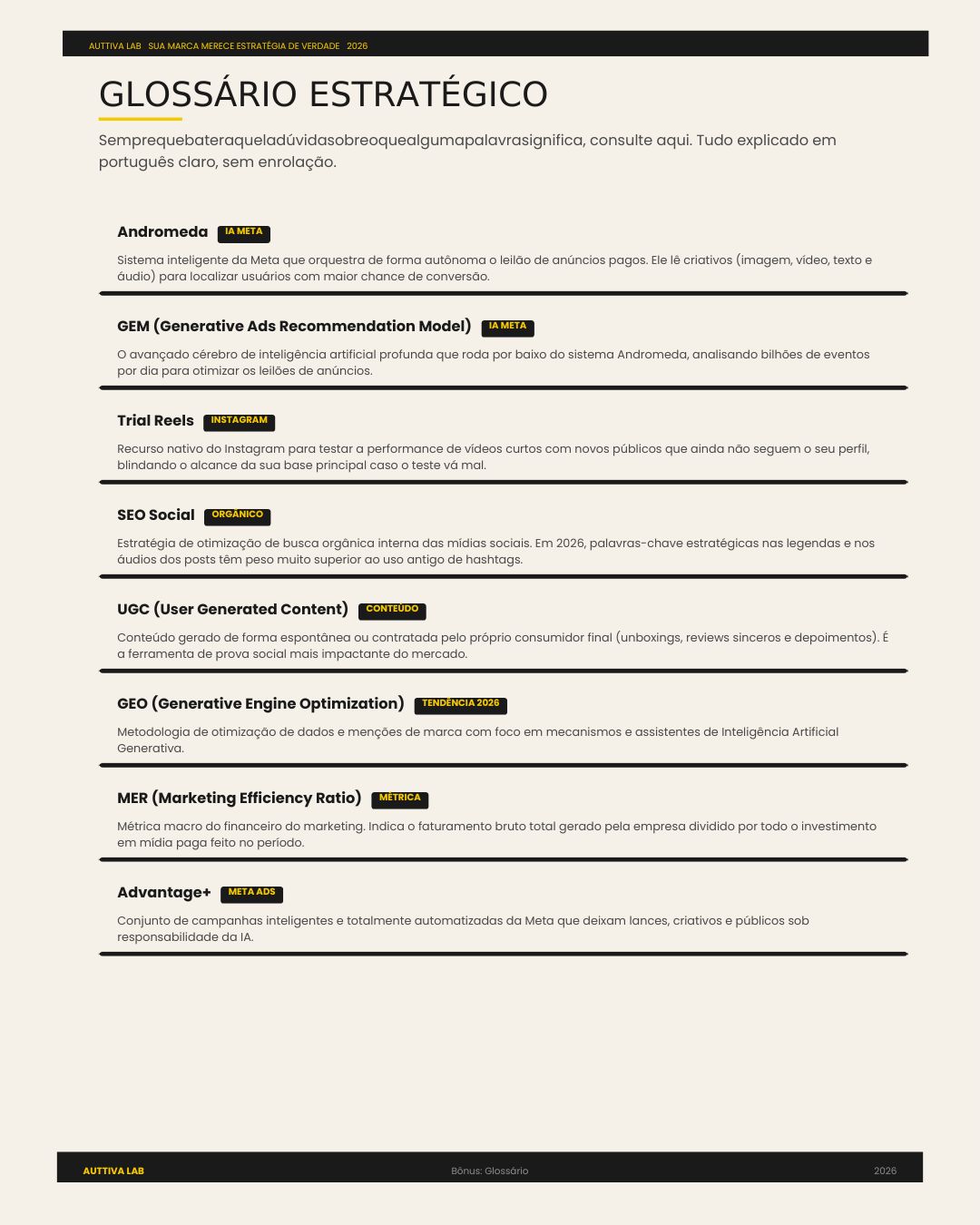 AUTTIVA LAB SUA MARCA MERECE ESTRATÉGIA DE VERDADE 2026

GLOSSÁRIO ESTRATÉGICO

Semprequebateraqueladúvidasobreoquealgumapalavrasignifica, consulte aqui. Tudo explicado em português claro, sem enrolação.

Andromeda IA META

Sistema inteligente da Meta que orquestra de forma autônoma o leilão de anúncios pagos. Ele lê criativos (imagem, vídeo, texto e áudio) para localizar usuários com maior chance de conversão.

GEM (Generative Ads Recommendation Model) IA META

O avançado cérebro de inteligência artificial profunda que roda por baixo do sistema Andromeda, analisando bilhões de eventos por dia para otimizar os leilões de anúncios.

Trial Reels INSTAGRAM

Recurso nativo do Instagram para testar a performance de vídeos curtos com novos públicos que ainda não seguem o seu perfil, blindando o alcance da sua base principal caso o teste vá mal.

SEO Social ORGÂNICO

Estratégia de otimização de busca orgânica interna das mídias sociais. Em 2026, palavras-chave estratégicas nas legendas e nos áudios dos posts têm peso muito superior ao uso antigo de hashtags.

UGC (User Generated Content) CONTEÚDO

Conteúdo gerado de forma espontânea ou contratada pelo próprio consumidor final (unboxings, reviews sinceros e depoimentos). É a ferramenta de prova social mais impactante do mercado.

GEO (Generative Engine Optimization) TENDÊNCIA 2026

Metodologia de otimização de dados e menções de marca com foco em mecanismos e assistentes de Inteligência Artificial Generativa.

MER (Marketing Efficiency Ratio) MÉTRICA

Métrica macro do financeiro do marketing. Indica o faturamento bruto total gerado pela empresa dividido por todo o investimento em mídia paga feito no período.

Advantage+ META ADS

Conjunto de campanhas inteligentes e totalmente automatizadas da Meta que deixam lances, criativos e públicos sob responsabilidade da IA.

AUTTIVA LAB Bônus: Glossário 2026